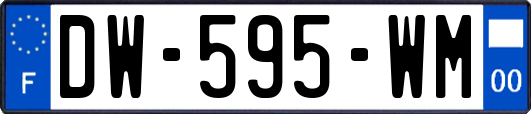 F

DW-595-WM

00